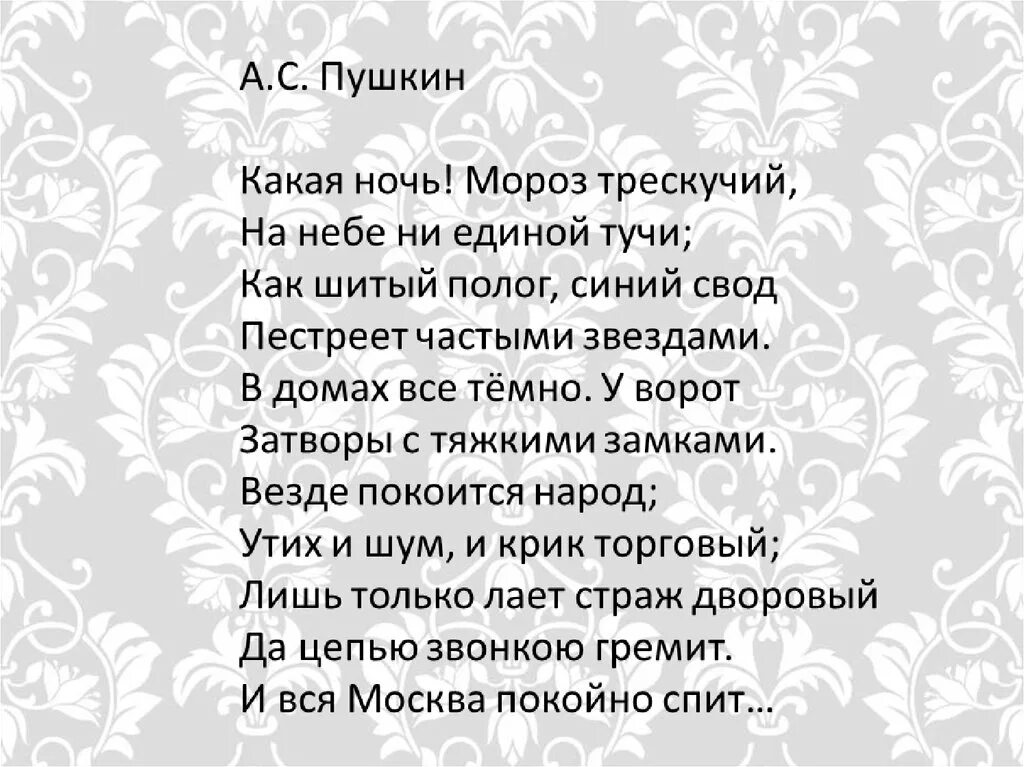 А.С. Пушкин

Какая ночь! Мороз трескучий,
На небе ни единой тучи;
Как шитый полог, синий свод
Пестреет частыми звездами.
В домах все тёмно. У ворот
Затворы с тяжкими замками.
Везде покоится народ;
Утих и шум, и крик торговый;
Лишь только лает страж дворовый
Да цепью звонкою гремит.
И вся Москва покойно спит…